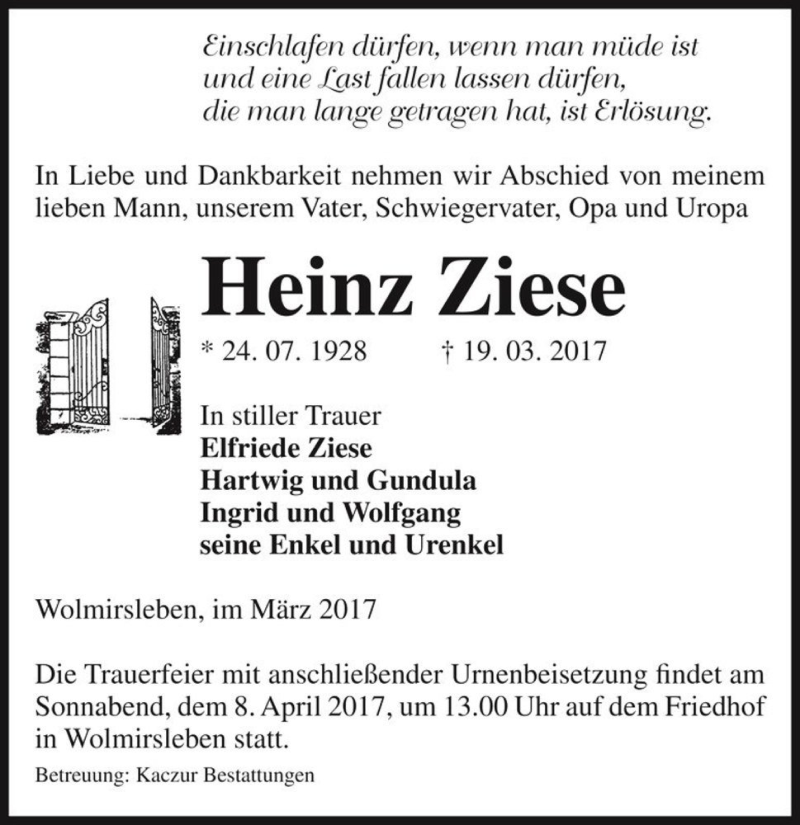 Einschlafen dürfen, wenn man müde ist
und eine Last fallen lassen dürfen,
die man lange getragen hat, ist Erlösung.

In Liebe und Dankbarkeit nehmen wir Abschied von meinem lieben Mann, unserem Vater, Schwiegervater, Opa und Uropa

Heinz Ziese

* 24. 07. 1928 † 19. 03. 2017

In stiller Trauer
Elfriede Ziese
Hartwig und Gundula
Ingrid und Wolfgang
seine Enkel und Urenkel

Wolmirsleben, im März 2017

Die Trauerfeier mit anschließender Urnenbeisetzung findet am Sonnabend, dem 8. April 2017, um 13.00 Uhr auf dem Friedhof in Wolmirsleben statt.

Betreuung: Kaczur Bestattungen